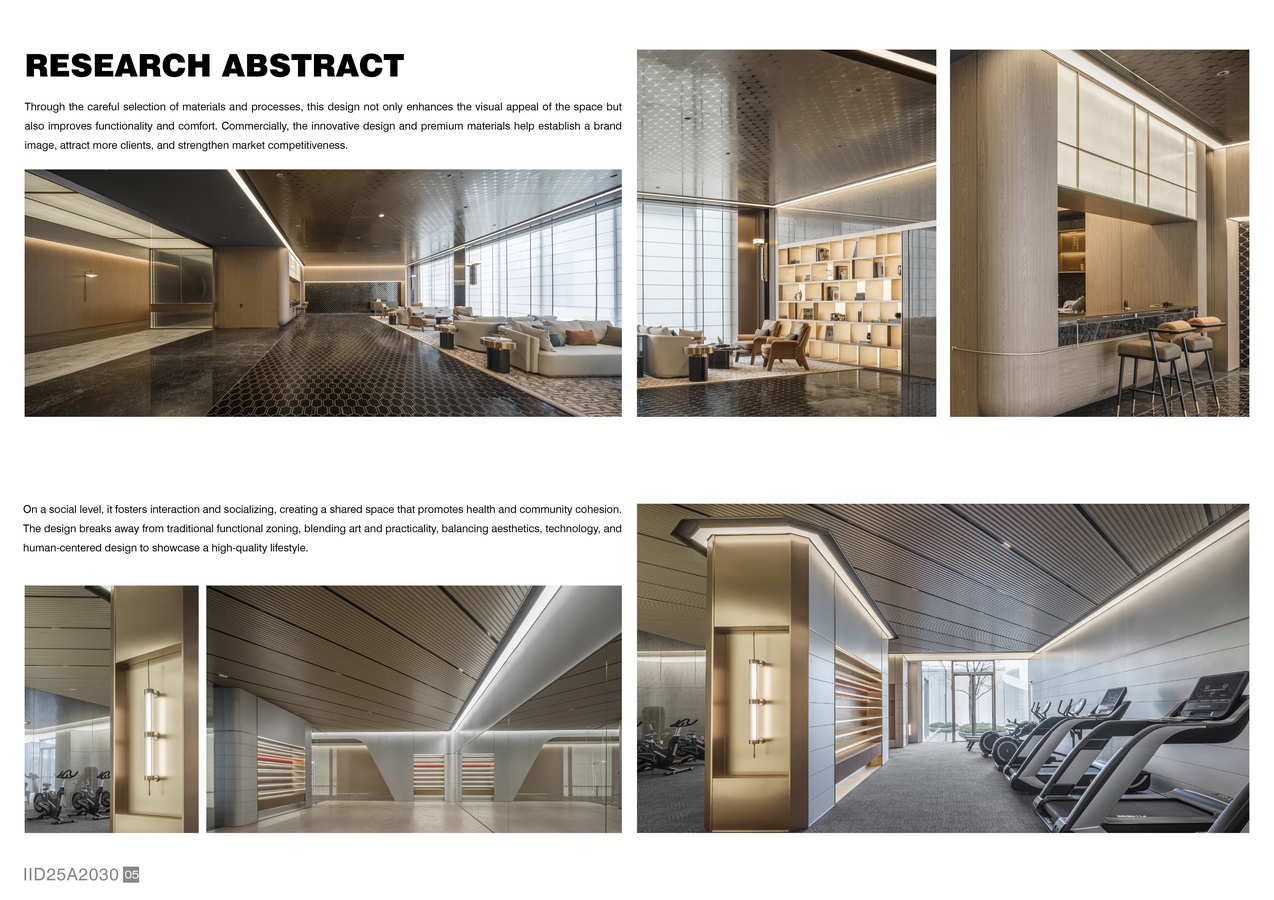 RESEARCH ABSTRACT

Through the careful selection of materials and processes, this design not only enhances the visual appeal of the space but also improves functionality and comfort. Commercially, the innovative design and premium materials help establish a brand image, attract more clients, and strengthen market competitiveness.

On a social level, it fosters interaction and socializing, creating a shared space that promotes health and community cohesion. The design breaks away from traditional functional zoning, blending art and practicality, balancing aesthetics, technology, and human-centered design to showcase a high-quality lifestyle.

IID25A2030 05